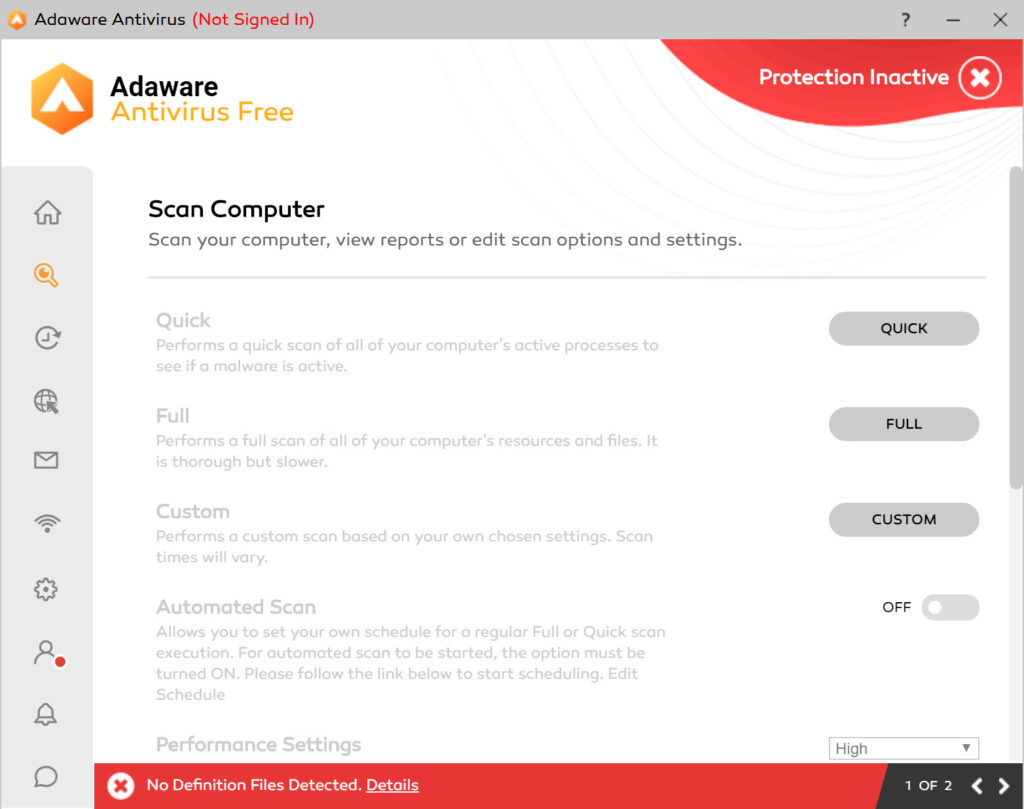 Adaware Antivirus (Not Signed In)

?

Adaware
Antivirus Free

Protection Inactive

Scan Computer
Scan your computer, view reports or edit scan options and settings.

Quick
Performs a quick scan of all of your computer's active processes to see if a malware is active.

QUICK

Full
Performs a full scan of all of your computer's resources and files. It is thorough but slower.

FULL

Custom
Performs a custom scan based on your own chosen settings. Scan times will vary.

CUSTOM

Automated Scan
Allows you to set your own schedule for a regular Full or Quick scan execution. For automated scan to be started, the option must be turned ON. Please follow the link below to start scheduling. Edit Schedule

OFF

Performance Settings

High

No Definition Files Detected. Details

1 OF 2